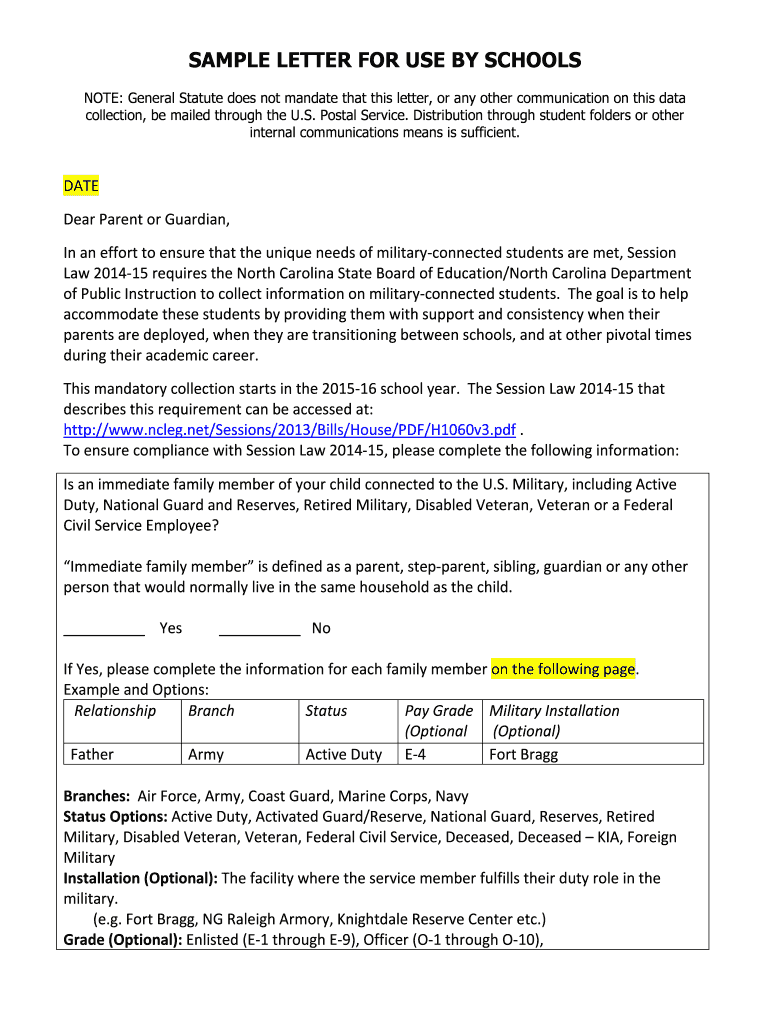 SAMPLE LETTER FOR USE BY SCHOOLS

NOTE: General Statute does not mandate that this letter, or any other communication on this data collection, be mailed through the U.S. Postal Service. Distribution through student folders or other internal communications means is sufficient.

DATE

Dear Parent or Guardian,

In an effort to ensure that the unique needs of military-connected students are met, Session Law 2014-15 requires the North Carolina State Board of Education/North Carolina Department of Public Instruction to collect information on military-connected students. The goal is to help accommodate these students by providing them with support and consistency when their parents are deployed, when they are transitioning between schools, and at other pivotal times during their academic career.

This mandatory collection starts in the 2015-16 school year. The Session Law 2014-15 that describes this requirement can be accessed at: http://www.ncleg.net/Sessions/2013/Bills/House/PDF/H1060v3.pdf .
To ensure compliance with Session Law 2014-15, please complete the following information:

Is an immediate family member of your child connected to the U.S. Military, including Active Duty, National Guard and Reserves, Retired Military, Disabled Veteran, Veteran or a Federal Civil Service Employee?

"Immediate family member" is defined as a parent, step-parent, sibling, guardian or any other person that would normally live in the same household as the child.

__________ Yes __________ No

If Yes, please complete the information for each family member on the following page.
Example and Options:

| Relationship | Branch | Status | Pay Grade (Optional | Military Installation (Optional) |
|---|---|---|---|---|
| Father | Army | Active Duty | E-4 | Fort Bragg |

Branches: Air Force, Army, Coast Guard, Marine Corps, Navy
Status Options: Active Duty, Activated Guard/Reserve, National Guard, Reserves, Retired Military, Disabled Veteran, Veteran, Federal Civil Service, Deceased, Deceased – KIA, Foreign Military
Installation (Optional): The facility where the service member fulfills their duty role in the military.
(e.g. Fort Bragg, NG Raleigh Armory, Knightdale Reserve Center etc.)
Grade (Optional): Enlisted (E-1 through E-9), Officer (O-1 through O-10),